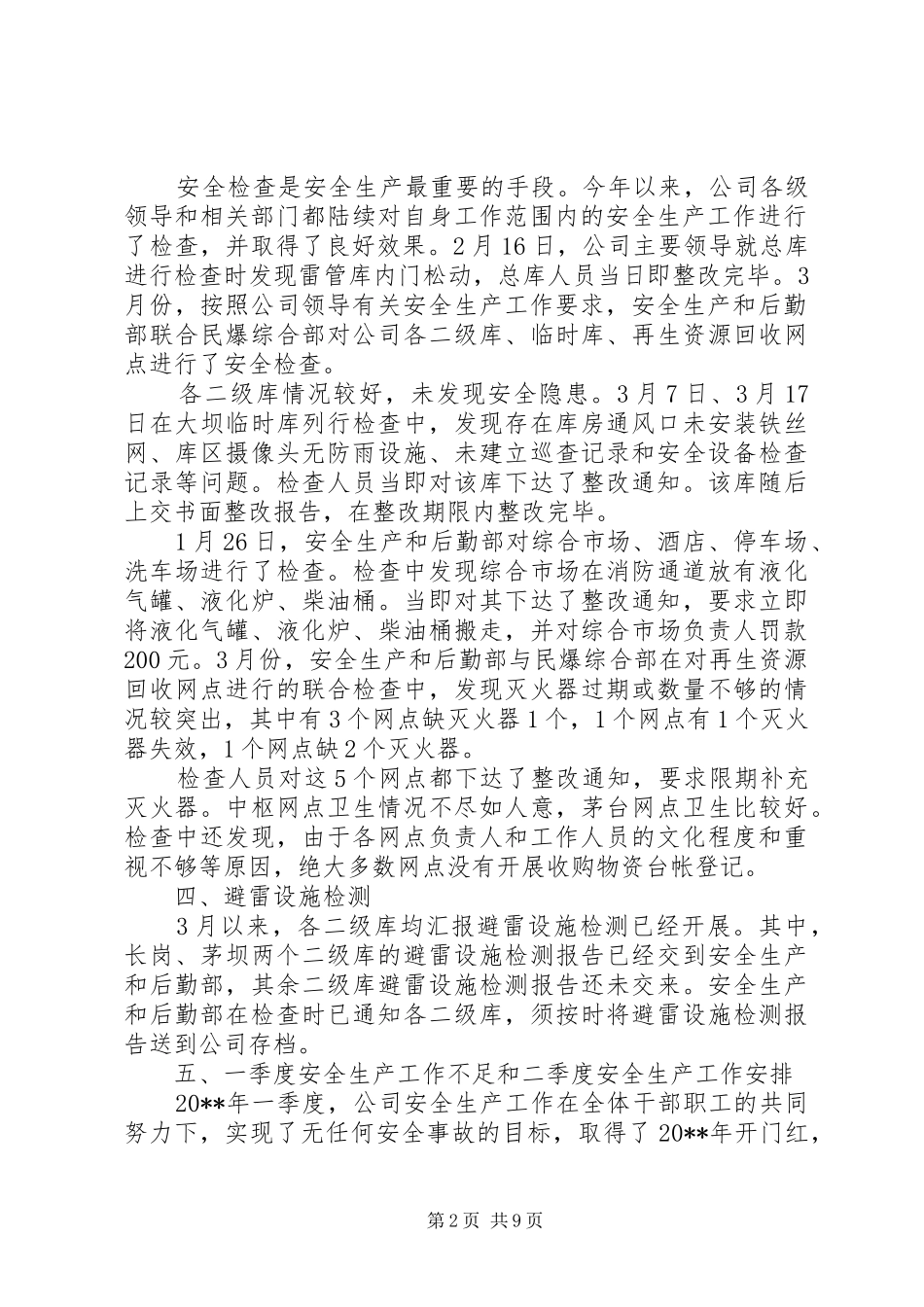 安全检查是安全生产最重要的手段。今年以来，公司各级领导和相关部门都陆续对自身工作范围内的安全生产工作进行了检查，并取得了良好效果。2月16日，公司主要领导就总库进行检查时发现雷管库内门松动，总库人员当日即整改完毕。3月份，按照公司领导有关安全生产工作要求，安全生产和后勤部联合民爆综合部对公司各二级库、临时库、再生资源回收网点进行了安全检查。

各二级库情况较好，未发现安全隐患。3月7日、3月17日在大坝临时库列行检查中，发现存在库房通风口未安装铁丝网、库区摄像头无防雨设施、未建立巡查记录和安全设备检查记录等问题。检查人员当即对该库下达了整改通知。该库随后上交书面整改报告，在整改期限内整改完毕。

1月26日，安全生产和后勤部对综合市场、酒店、停车场、洗车场进行了检查。检查中发现综合市场在消防通道放有液化气罐、液化炉、柴油桶。当即对其下达了整改通知，要求立即将液化气罐、液化炉、柴油桶搬走，并对综合市场负责人罚款200元。3月份，安全生产和后勤部与民爆综合部在对再生资源回收网点进行的联合检查中，发现灭火器过期或数量不够的情况较突出，其中有3个网点缺灭火器1个，1个网点有1个灭火器失效，1个网点缺2个灭火器。

检查人员对这5个网点都下达了整改通知，要求限期补充灭火器。中枢网点卫生情况不尽如人意，茅台网点卫生比较好。检查中还发现，由于各网点负责人和工作人员的文化程度和重视不够等原因，绝大多数网点没有开展收购物资台帐登记。

四、避雷设施检测

3月以来，各二级库均汇报避雷设施检测已经开展。其中，长岗、茅坝两个二级库的避雷设施检测报告已经交到安全生产和后勤部，其余二级库避雷设施检测报告还未交来。安全生产和后勤部在检查时已通知各二级库，须按时将避雷设施检测报告送到公司存档。

五、一季度安全生产工作不足和二季度安全生产工作安排

20**年一季度，公司安全生产工作在全体干部职工的共同努力下，实现了无任何安全事故的目标，取得了20**年开门红，

第2页 共9页